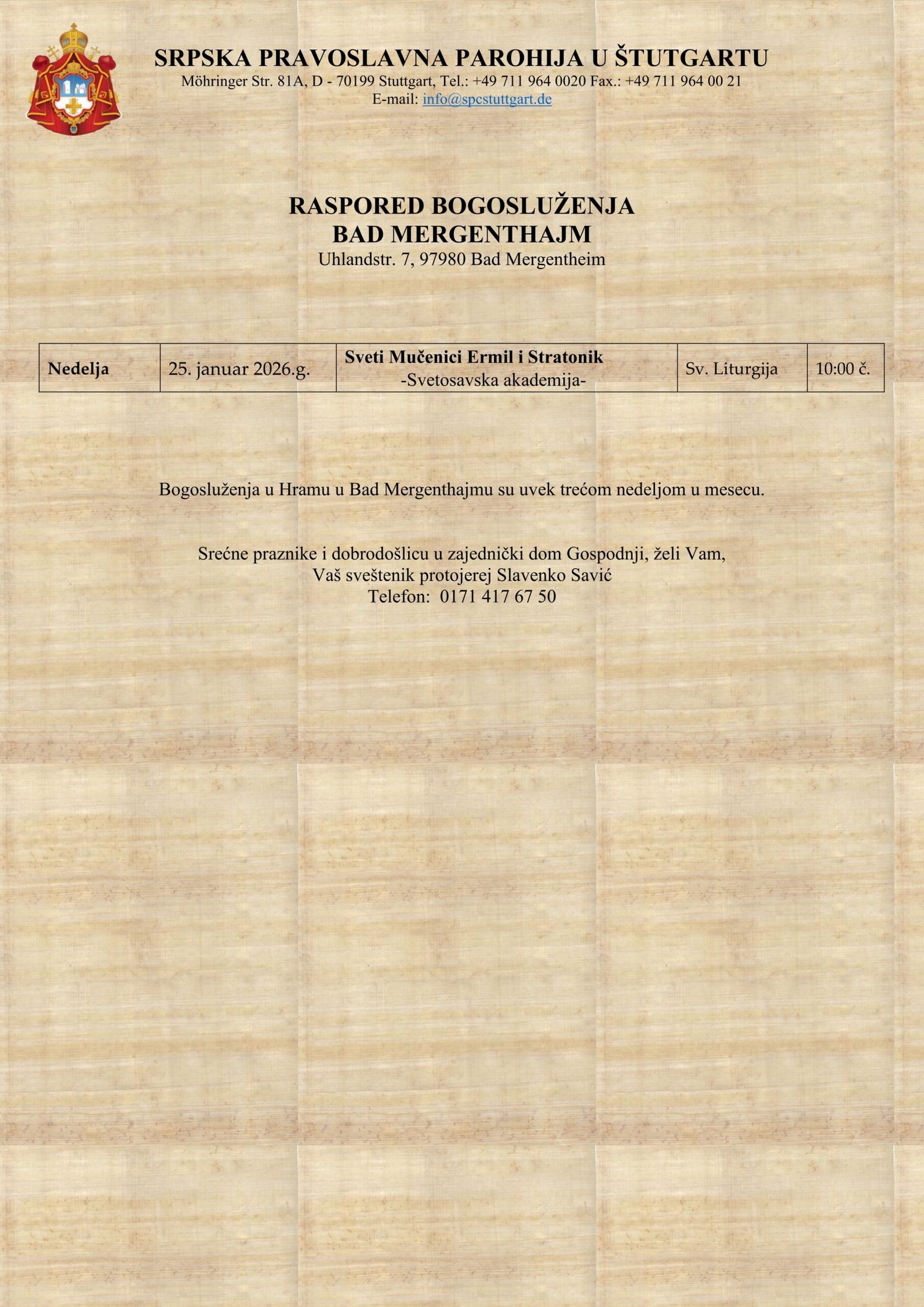 SRPSKA PRAVOSLAVNA PAROHIJA U ŠTUTGARTU
Möhringer Str. 81A, D - 70199 Stuttgart, Tel.: +49 711 964 0020 Fax.: +49 711 964 00 21
E-mail: info@spcstuttgart.de

RASPORED BOGOSLUŽENJA
BAD MERGENTHAJM
Uhlandstr. 7, 97980 Bad Mergentheim

| Nedelja | 25. januar 2026.g. | Sveti Mučenici Ermil i Stratonik -Svetosavska akademija- | Sv. Liturgija | 10:00 č. |
|---|---|---|---|---|

Bogosluženja u Hramu u Bad Mergenthajmu su uvek trećom nedeljom u mesecu.

Srećne praznike i dobrodošlicu u zajednički dom Gospodnji, želi Vam,
Vaš sveštenik protojerej Slavenko Savić
Telefon: 0171 417 67 50